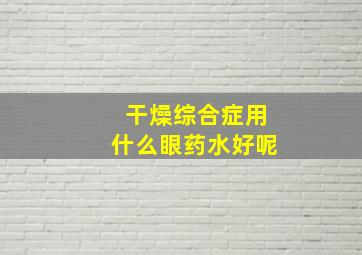 干燥综合症用
什么眼药水好呢